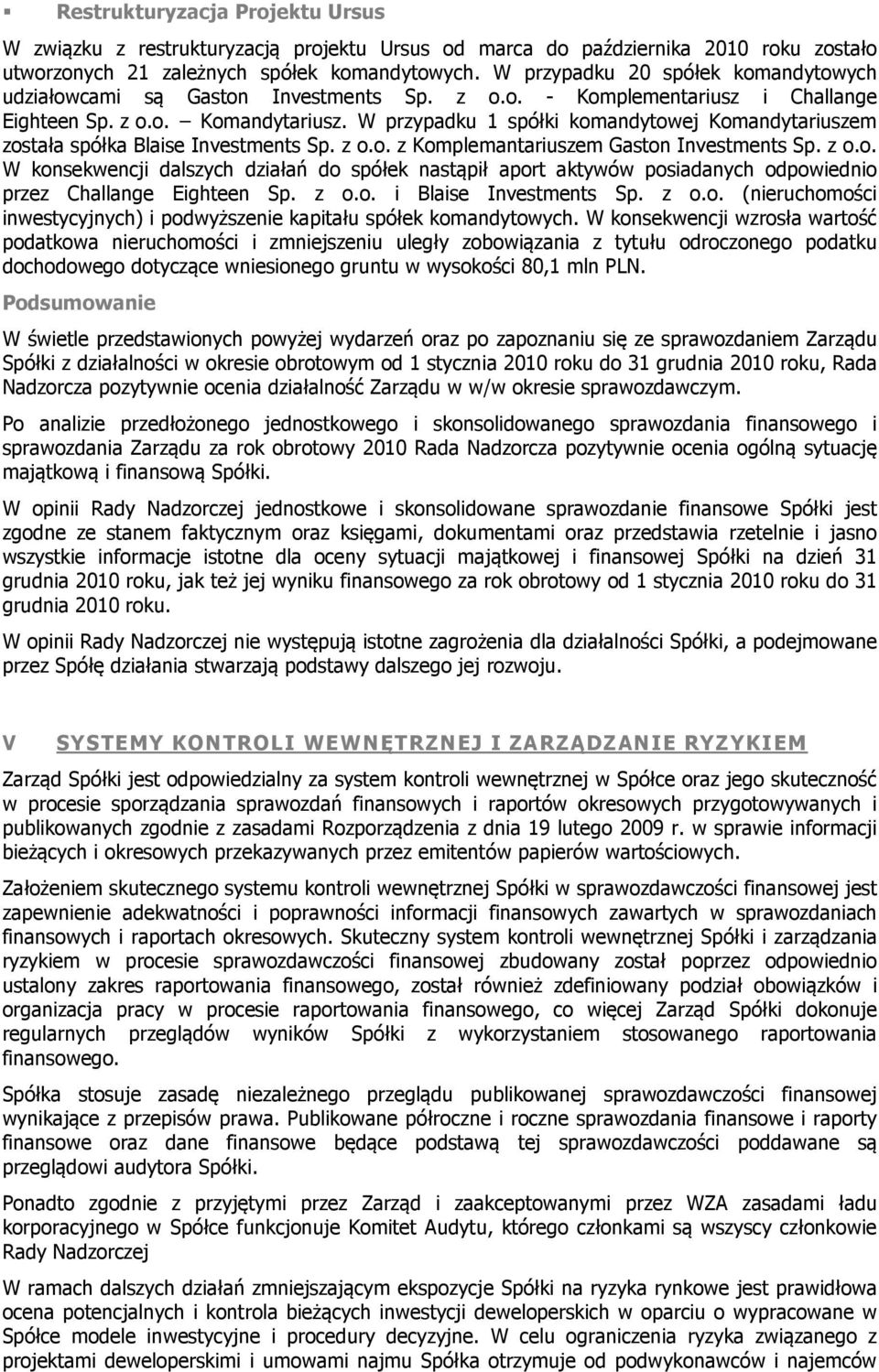 ▪ Restrukturyzacja Projektu Ursus

W związku z restrukturyzacją projektu Ursus od marca do października 2010 roku zostało utworzonych 21 zależnych spółek komandytowych. W przypadku 20 spółek komandytowych udziałowcami są Gaston Investments Sp. z o.o. - Komplementariusz i Challange Eighteen Sp. z o.o. – Komandytariusz. W przypadku 1 spółki komandytowej Komandytariuszem została spółka Blaise Investments Sp. z o.o. z Komplemantariuszem Gaston Investments Sp. z o.o. W konsekwencji dalszych działań do spółek nastąpił aport aktywów posiadanych odpowiednio przez Challange Eighteen Sp. z o.o. i Blaise Investments Sp. z o.o. (nieruchomości inwestycyjnych) i podwyższenie kapitału spółek komandytowych. W konsekwencji wzrosła wartość podatkowa nieruchomości i zmniejszeniu uległy zobowiązania z tytułu odroczonego podatku dochodowego dotyczące wniesionego gruntu w wysokości 80,1 mln PLN.

Podsumowanie

W świetle przedstawionych powyżej wydarzeń oraz po zapoznaniu się ze sprawozdaniem Zarządu Spółki z działalności w okresie obrotowym od 1 stycznia 2010 roku do 31 grudnia 2010 roku, Rada Nadzorcza pozytywnie ocenia działalność Zarządu w w/w okresie sprawozdawczym.

Po analizie przedłożonego jednostkowego i skonsolidowanego sprawozdania finansowego i sprawozdania Zarządu za rok obrotowy 2010 Rada Nadzorcza pozytywnie ocenia ogólną sytuację majątkową i finansową Spółki.

W opinii Rady Nadzorczej jednostkowe i skonsolidowane sprawozdanie finansowe Spółki jest zgodne ze stanem faktycznym oraz księgami, dokumentami oraz przedstawia rzetelnie i jasno wszystkie informacje istotne dla oceny sytuacji majątkowej i finansowej Spółki na dzień 31 grudnia 2010 roku, jak też jej wyniku finansowego za rok obrotowy od 1 stycznia 2010 roku do 31 grudnia 2010 roku.

W opinii Rady Nadzorczej nie występują istotne zagrożenia dla działalności Spółki, a podejmowane przez Spółę działania stwarzają podstawy dalszego jej rozwoju.

V SYSTEMY KONTROLI WEWNĘTRZNEJ I ZARZĄDZANIE RYZYKIEM

Zarząd Spółki jest odpowiedzialny za system kontroli wewnętrznej w Spółce oraz jego skuteczność w procesie sporządzania sprawozdań finansowych i raportów okresowych przygotowywanych i publikowanych zgodnie z zasadami Rozporządzenia z dnia 19 lutego 2009 r. w sprawie informacji bieżących i okresowych przekazywanych przez emitentów papierów wartościowych.

Założeniem skutecznego systemu kontroli wewnętrznej Spółki w sprawozdawczości finansowej jest zapewnienie adekwatności i poprawności informacji finansowych zawartych w sprawozdaniach finansowych i raportach okresowych. Skuteczny system kontroli wewnętrznej Spółki i zarządzania ryzykiem w procesie sprawozdawczości finansowej zbudowany został poprzez odpowiednio ustalony zakres raportowania finansowego, został również zdefiniowany podział obowiązków i organizacja pracy w procesie raportowania finansowego, co więcej Zarząd Spółki dokonuje regularnych przeglądów wyników Spółki z wykorzystaniem stosowanego raportowania finansowego.

Spółka stosuje zasadę niezależnego przeglądu publikowanej sprawozdawczości finansowej wynikające z przepisów prawa. Publikowane półroczne i roczne sprawozdania finansowe i raporty finansowe oraz dane finansowe będące podstawą tej sprawozdawczości poddawane są przeglądowi audytora Spółki.

Ponadto zgodnie z przyjętymi przez Zarząd i zaakceptowanymi przez WZA zasadami ładu korporacyjnego w Spółce funkcjonuje Komitet Audytu, którego członkami są wszyscy członkowie Rady Nadzorczej

W ramach dalszych działań zmniejszającym ekspozycje Spółki na ryzyka rynkowe jest prawidłowa ocena potencjalnych i kontrola bieżących inwestycji deweloperskich w oparciu o wypracowane w Spółce modele inwestycyjne i procedury decyzyjne. W celu ograniczenia ryzyka związanego z projektami deweloperskimi i umowami najmu Spółka otrzymuje od podwykonawców i najemców